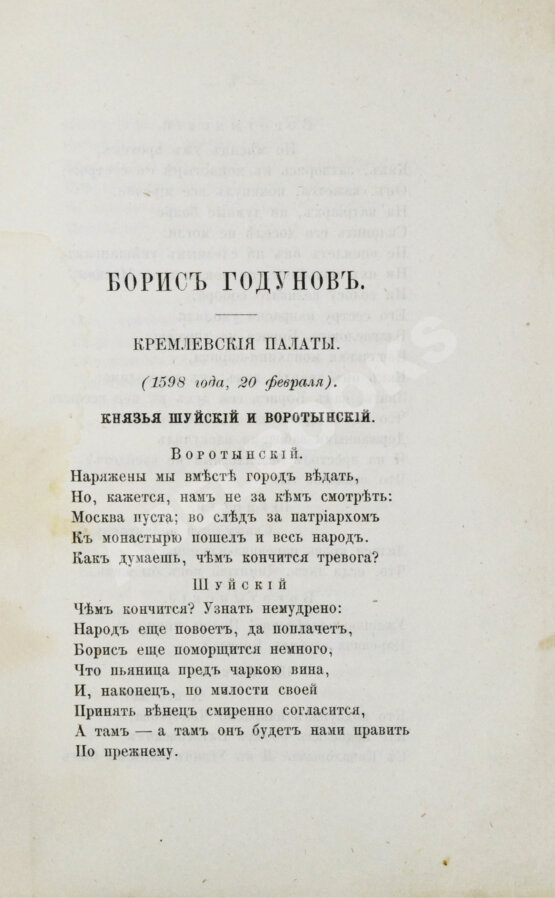 БОРИСЪ ГОДУНОВЪ.

КРЕМЛЕВСКІЯ ПАЛАТЫ.

(1598 года, 20 февраля).

КНЯЗЬЯ ШУЙСКІЙ И ВОРОТЫНСКІЙ.

Воротынскій.

Наряжены мы вмѣстѣ городъ вѣдать,
Но, кажется, намъ не за кѣмъ смотрѣть:
Москва пуста; во слѣдъ за патріархомъ
Къ монастырю пошелъ и весь народъ.
Какъ думаешь, чѣмъ кончится тревога?

Шуйскій

Чѣмъ кончится? Узнать немудрено:
Народъ еще повоетъ, да поплачетъ,
Борисъ еще поморщится немного,
Что пьяница предъ чаркою вина,
И, наконецъ, по милости своей
Принять вѣнецъ смиренно согласится,
А тамъ — а тамъ онъ будетъ нами править
По прежнему.